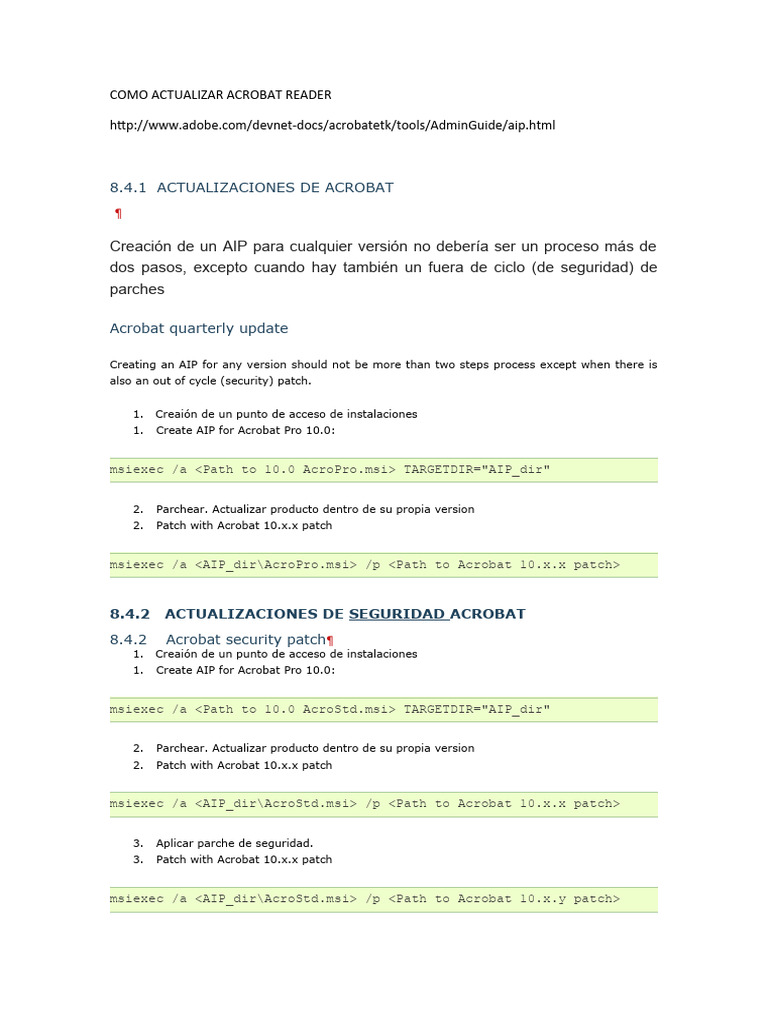 COMO ACTUALIZAR ACROBAT READER

http://www.adobe.com/devnet-docs/acrobatetk/tools/AdminGuide/aip.html

8.4.1 ACTUALIZACIONES DE ACROBAT

¶

Creación de un AIP para cualquier versión no debería ser un proceso más de dos pasos, excepto cuando hay también un fuera de ciclo (de seguridad) de parches

Acrobat quarterly update

Creating an AIP for any version should not be more than two steps process except when there is also an out of cycle (security) patch.

1. Creaión de un punto de acceso de instalaciones
1. Create AIP for Acrobat Pro 10.0:

msiexec /a <Path to 10.0 AcroPro.msi> TARGETDIR="AIP_dir"

2. Parchear. Actualizar producto dentro de su propia version
2. Patch with Acrobat 10.x.x patch

msiexec /a <AIP_dir\AcroPro.msi> /p <Path to Acrobat 10.x.x patch>

8.4.2 ACTUALIZACIONES DE SEGURIDAD ACROBAT

8.4.2 Acrobat security patch¶

1. Creaión de un punto de acceso de instalaciones
1. Create AIP for Acrobat Pro 10.0:

msiexec /a <Path to 10.0 AcroStd.msi> TARGETDIR="AIP_dir"

2. Parchear. Actualizar producto dentro de su propia version
2. Patch with Acrobat 10.x.x patch

msiexec /a <AIP_dir\AcroStd.msi> /p <Path to Acrobat 10.x.x patch>

3. Aplicar parche de seguridad.
3. Patch with Acrobat 10.x.x patch

msiexec /a <AIP_dir\AcroStd.msi> /p <Path to Acrobat 10.x.y patch>